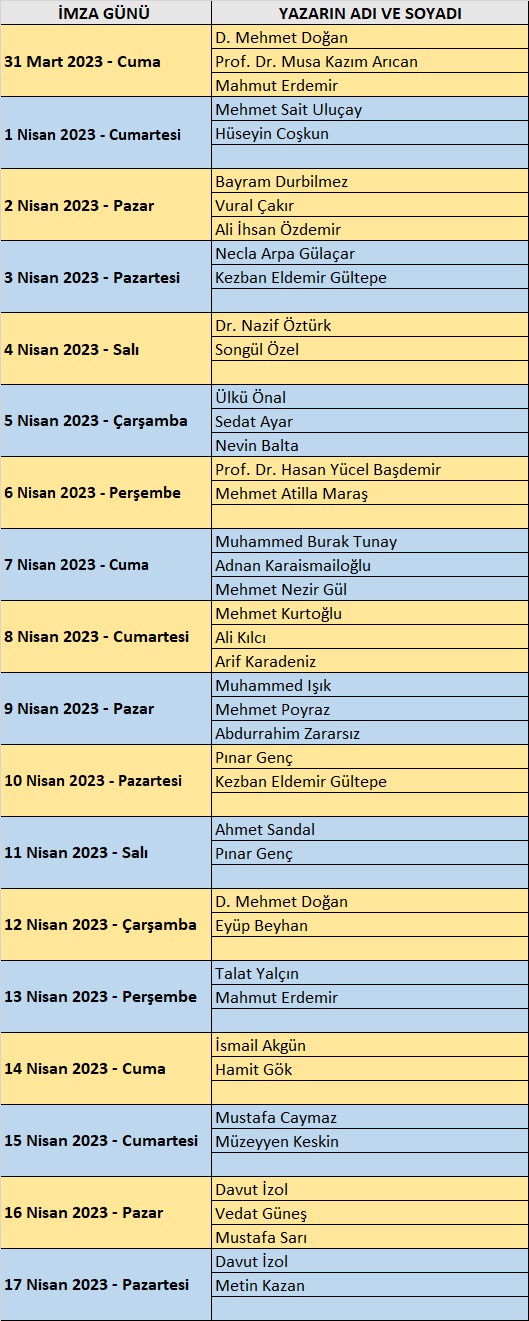 | İMZA GÜNÜ | YAZARIN ADI VE SOYADI |
|---|---|
| 31 Mart 2023 - Cuma | D. Mehmet Doğan |
| | Prof. Dr. Musa Kazım Arıcan |
| | Mahmut Erdemir |
| 1 Nisan 2023 - Cumartesi | Mehmet Sait Uluçay |
| | Hüseyin Coşkun |
| | |
| 2 Nisan 2023 - Pazar | Bayram Durbilmez |
| | Vural Çakır |
| | Ali İhsan Özdemir |
| 3 Nisan 2023 - Pazartesi | Necla Arpa Gülaçar |
| | Kezban Eldemir Gültepe |
| | |
| 4 Nisan 2023 - Salı | Dr. Nazif Öztürk |
| | Songül Özel |
| | |
| 5 Nisan 2023 - Çarşamba | Ülkü Önal |
| | Sedat Ayar |
| | Nevin Balta |
| 6 Nisan 2023 - Perşembe | Prof. Dr. Hasan Yücel Başdemir |
| | Mehmet Atilla Maraş |
| | |
| 7 Nisan 2023 - Cuma | Muhammed Burak Tunay |
| | Adnan Karaismailoğlu |
| | Mehmet Nezir Gül |
| 8 Nisan 2023 - Cumartesi | Mehmet Kurtoğlu |
| | Ali Kılcı |
| | Arif Karadeniz |
| 9 Nisan 2023 - Pazar | Muhammed Işık |
| | Mehmet Poyraz |
| | Abdurrahim Zararsız |
| 10 Nisan 2023 - Pazartesi | Pınar Genç |
| | Kezban Eldemir Gültepe |
| | |
| 11 Nisan 2023 - Salı | Ahmet Sandal |
| | Pınar Genç |
| | |
| 12 Nisan 2023 - Çarşamba | D. Mehmet Doğan |
| | Eyüp Beyhan |
| | |
| 13 Nisan 2023 - Perşembe | Talat Yalçın |
| | Mahmut Erdemir |
| | |
| 14 Nisan 2023 - Cuma | İsmail Akgün |
| | Hamit Gök |
| | |
| 15 Nisan 2023 - Cumartesi | Mustafa Caymaz |
| | Müzeyyen Keskin |
| | |
| 16 Nisan 2023 - Pazar | Davut İzol |
| | Vedat Güneş |
| | Mustafa Sarı |
| 17 Nisan 2023 - Pazartesi | Davut İzol |
| | Metin Kazan |
| | |